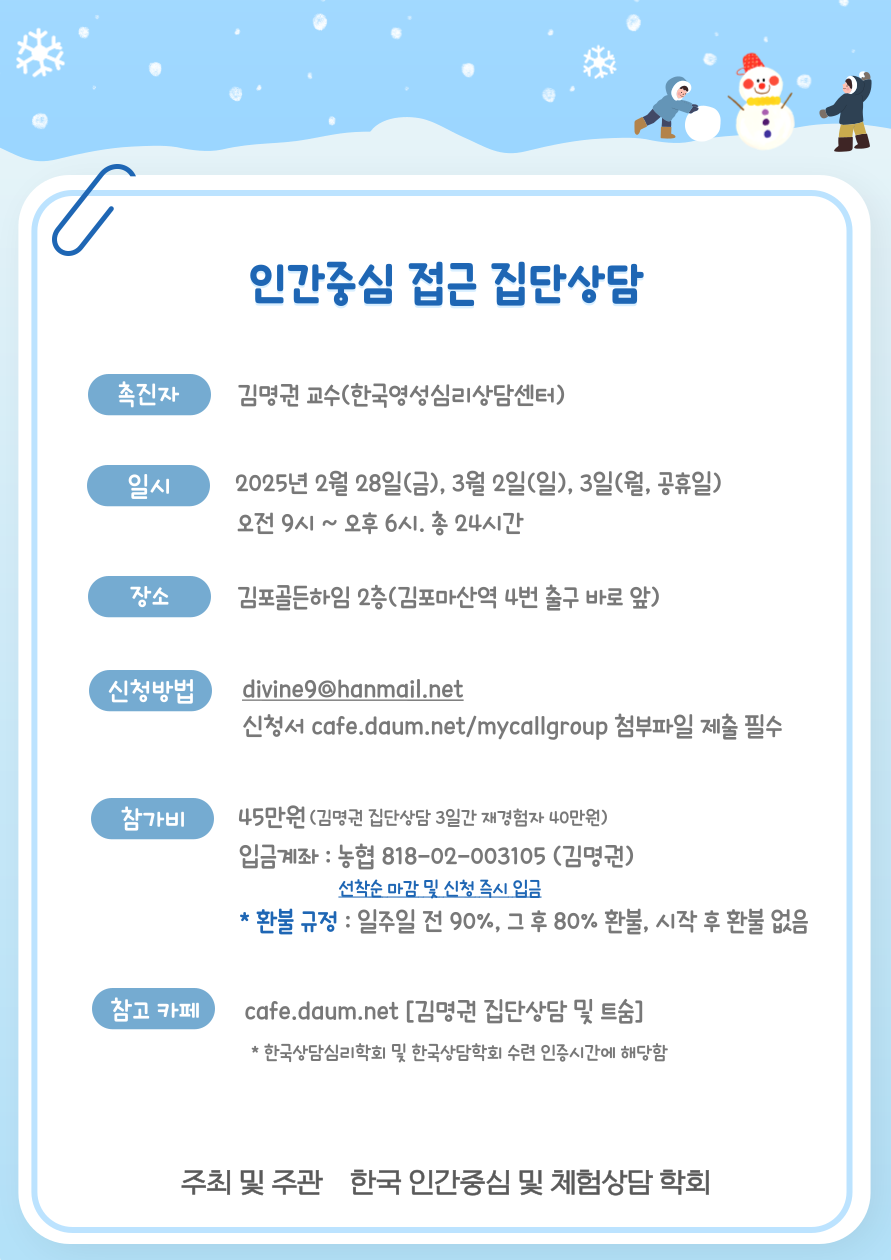 인간중심 접근 집단상담

촉진자 김명권 교수(한국영성심리상담센터)

일시 2025년 2월 28일(금), 3월 2일(일), 3일(월, 공휴일)
오전 9시 ~ 오후 6시. 총 24시간

장소 김포골든하임 2층(김포마산역 4번 출구 바로 앞)

신청방법 divine9@hanmail.net
신청서 cafe.daum.net/mycallgroup 첨부파일 제출 필수

참가비 45만원 (김명권 집단상담 3일간 재경험자 40만원)
입금계좌 : 농협 818-02-003105 (김명권)
선착순 마감 및 신청 즉시 입금
* 환불 규정 : 일주일 전 90%, 그 후 80% 환불, 시작 후 환불 없음

참고 카페 cafe.daum.net [김명권 집단상담 및 트숨]
* 한국상담심리학회 및 한국상담학회 수련 인증시간에 해당함

주최 및 주관 한국 인간중심 및 체험상담 학회